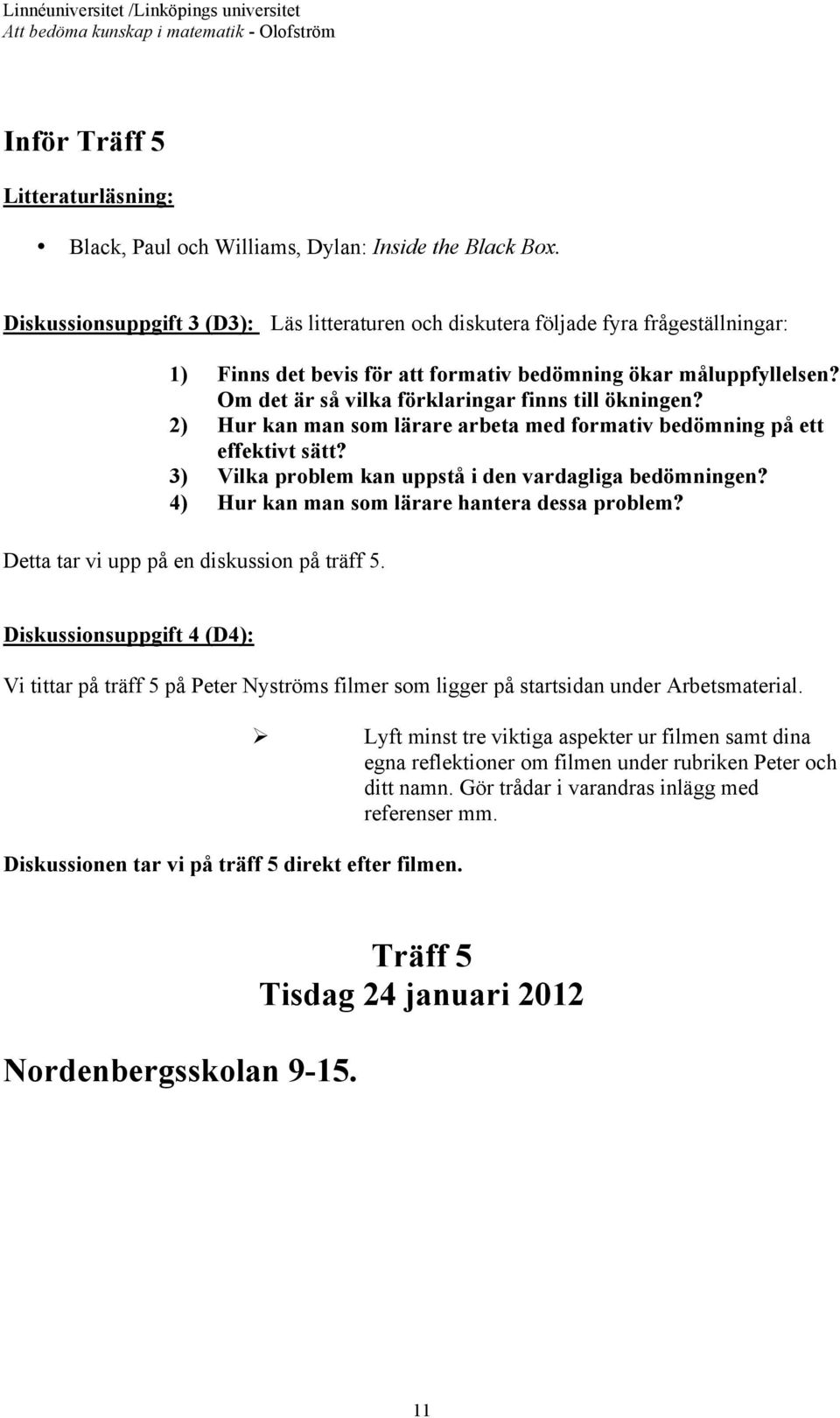 Linnéuniversitet /Linköpings universitet
Att bedöma kunskap i matematik - Olofström

Inför Träff 5

Litteraturläsning:

• Black, Paul och Williams, Dylan: Inside the Black Box.

Diskussionsuppgift 3 (D3): Läs litteraturen och diskutera följade fyra frågeställningar:

1) Finns det bevis för att formativ bedömning ökar måluppfyllelsen? Om det är så vilka förklaringar finns till ökningen?
2) Hur kan man som lärare arbeta med formativ bedömning på ett effektivt sätt?
3) Vilka problem kan uppstå i den vardagliga bedömningen?
4) Hur kan man som lärare hantera dessa problem?

Detta tar vi upp på en diskussion på träff 5.

Diskussionsuppgift 4 (D4):

Vi tittar på träff 5 på Peter Nyströms filmer som ligger på startsidan under Arbetsmaterial.

➢ Lyft minst tre viktiga aspekter ur filmen samt dina egna reflektioner om filmen under rubriken Peter och ditt namn. Gör trådar i varandras inlägg med referenser mm.

Diskussionen tar vi på träff 5 direkt efter filmen.

Träff 5
Tisdag 24 januari 2012

Nordenbergsskolan 9-15.

11